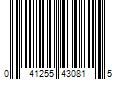 0 41255 43081 5